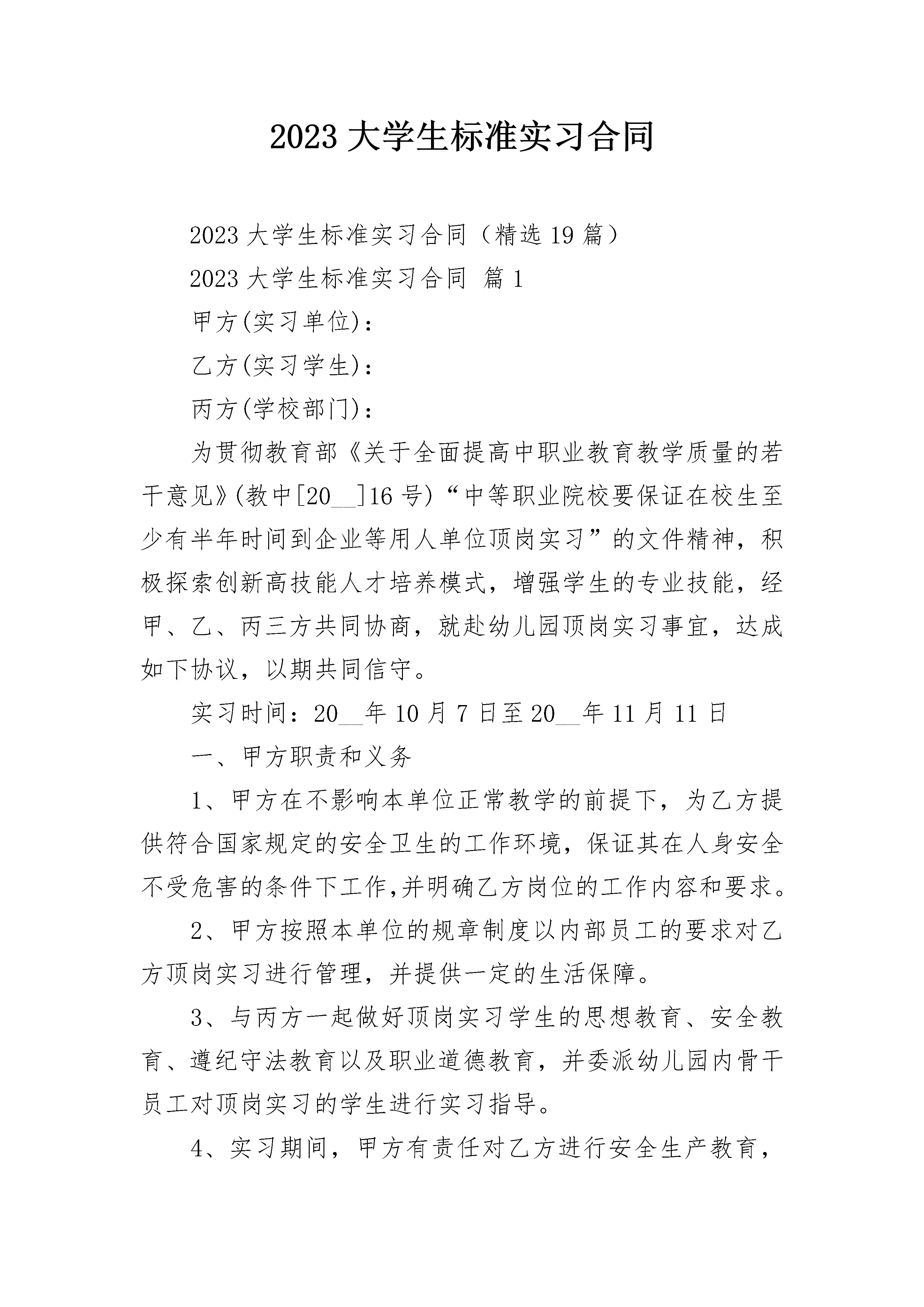 2023 大学生标准实习合同

2023 大学生标准实习合同（精选 19 篇）

2023 大学生标准实习合同 篇 1

甲方(实习单位)：

乙方(实习学生)：

丙方(学校部门)：

为贯彻教育部《关于全面提高中职业教育教学质量的若干意见》(教中[20__]16 号)“中等职业院校要保证在校生至少有半年时间到企业等用人单位顶岗实习”的文件精神，积极探索创新高技能人才培养模式，增强学生的专业技能，经甲、乙、丙三方共同协商，就赴幼儿园顶岗实习事宜，达成如下协议，以期共同信守。

实习时间：20__年 10 月 7 日至 20__年 11 月 11 日

一、甲方职责和义务

1、甲方在不影响本单位正常教学的前提下，为乙方提供符合国家规定的安全卫生的工作环境，保证其在人身安全不受危害的条件下工作,并明确乙方岗位的工作内容和要求。

2、甲方按照本单位的规章制度以内部员工的要求对乙方顶岗实习进行管理，并提供一定的生活保障。

3、与丙方一起做好顶岗实习学生的思想教育、安全教育、遵纪守法教育以及职业道德教育，并委派幼儿园内骨干员工对顶岗实习的学生进行实习指导。

4、实习期间，甲方有责任对乙方进行安全生产教育，